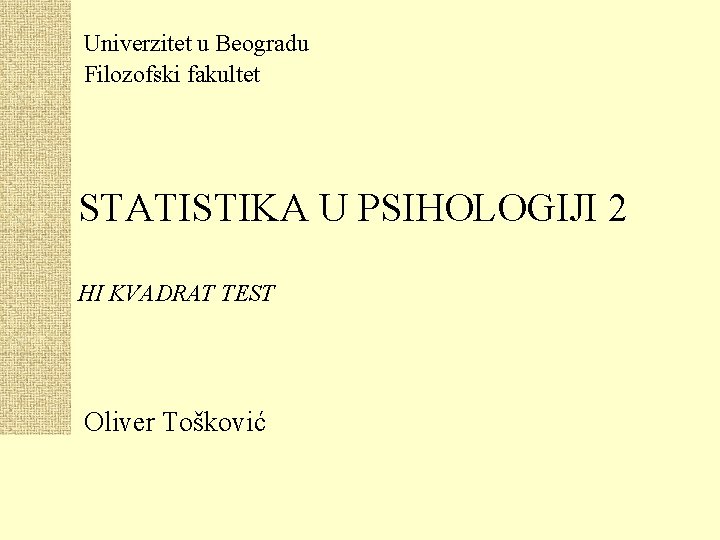 Univerzitet u Beogradu
Filozofski fakultet

STATISTIKA U PSIHOLOGIJI 2

HI KVADRAT TEST

Oliver Tošković